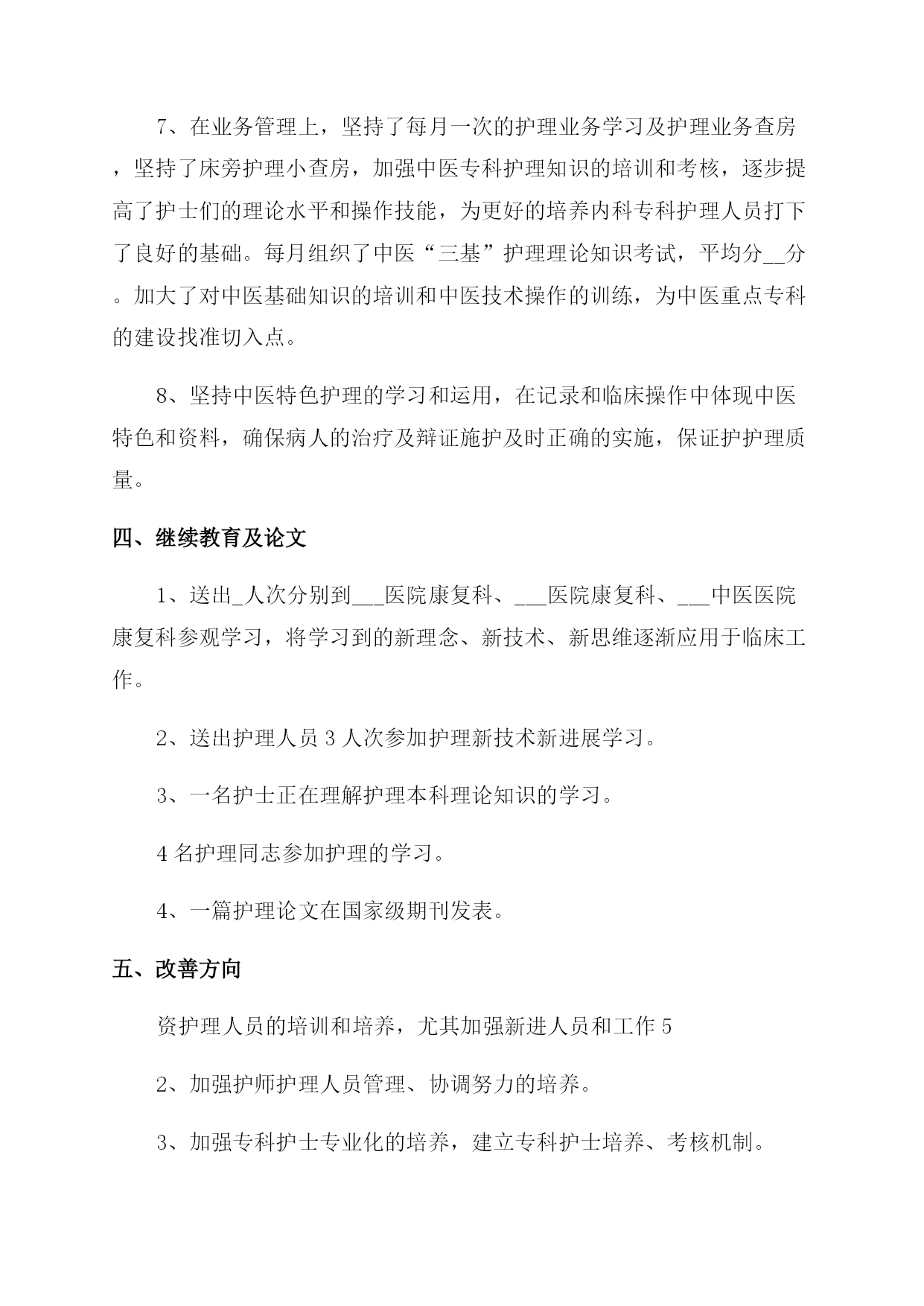 7、在业务管理上，坚持了每月一次的护理业务学习及护理业务查房，坚持了床旁护理小查房，加强中医专科护理知识的培训和考核，逐步提高了护士们的理论水平和操作技能，为更好的培养内科专科护理人员打下了良好的基础。每月组织了中医“三基”护理理论知识考试，平均分__分。加大了对中医基础知识的培训和中医技术操作的训练，为中医重点专科的建设找准切入点。

8、坚持中医特色护理的学习和运用，在记录和临床操作中体现中医特色和资料，确保病人的治疗及辩证施护及时正确的实施，保证护护理质量。

四、继续教育及论文

1、送出_人次分别到___医院康复科、___医院康复科、___中医医院康复科参观学习，将学习到的新理念、新技术、新思维逐渐应用于临床工作。

2、送出护理人员 3 人次参加护理新技术新进展学习。

3、一名护士正在理解护理本科理论知识的学习。

4 名护理同志参加护理的学习。

4、一篇护理论文在国家级期刊发表。

五、改善方向

资护理人员的培训和培养，尤其加强新进人员和工作 5

2、加强护师护理人员管理、协调努力的培养。

3、加强专科护士专业化的培养，建立专科护士培养、考核机制。